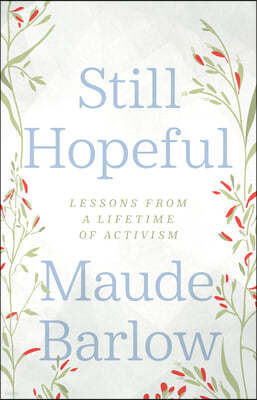 Still Hopeful

LESSONS FROM A LIFETIME OF ACTIVISM

Maude Barlow